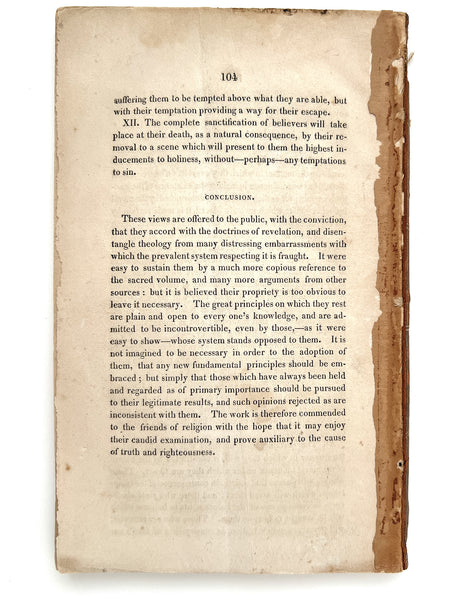 104

suffering them to be tempted above what they are able, but with their temptation providing a way for their escape.

XII. The complete sanctification of believers will take place at their death, as a natural consequence, by their removal to a scene which will present to them the highest inducements to holiness, without—perhaps—any temptations to sin.

CONCLUSION.

These views are offered to the public, with the conviction, that they accord with the doctrines of revelation, and disentangle theology from many distressing embarrassments with which the prevalent system respecting it is fraught. It were easy to sustain them by a much more copious reference to the sacred volume, and many more arguments from other sources: but it is believed their propriety is too obvious to leave it necessary. The great principles on which they rest are plain and open to every one's knowledge, and are admitted to be incontrovertible, even by those,—as it were easy to show—whose system stands opposed to them. It is not imagined to be necessary in order to the adoption of them, that any new fundamental principles should be embraced; but simply that those which have always been held and regarded as of primary importance should be pursued to their legitimate results, and such opinions rejected as are inconsistent with them. The work is therefore commended to the friends of religion with the hope that it may enjoy their candid examination, and prove auxiliary to the cause of truth and righteousness.